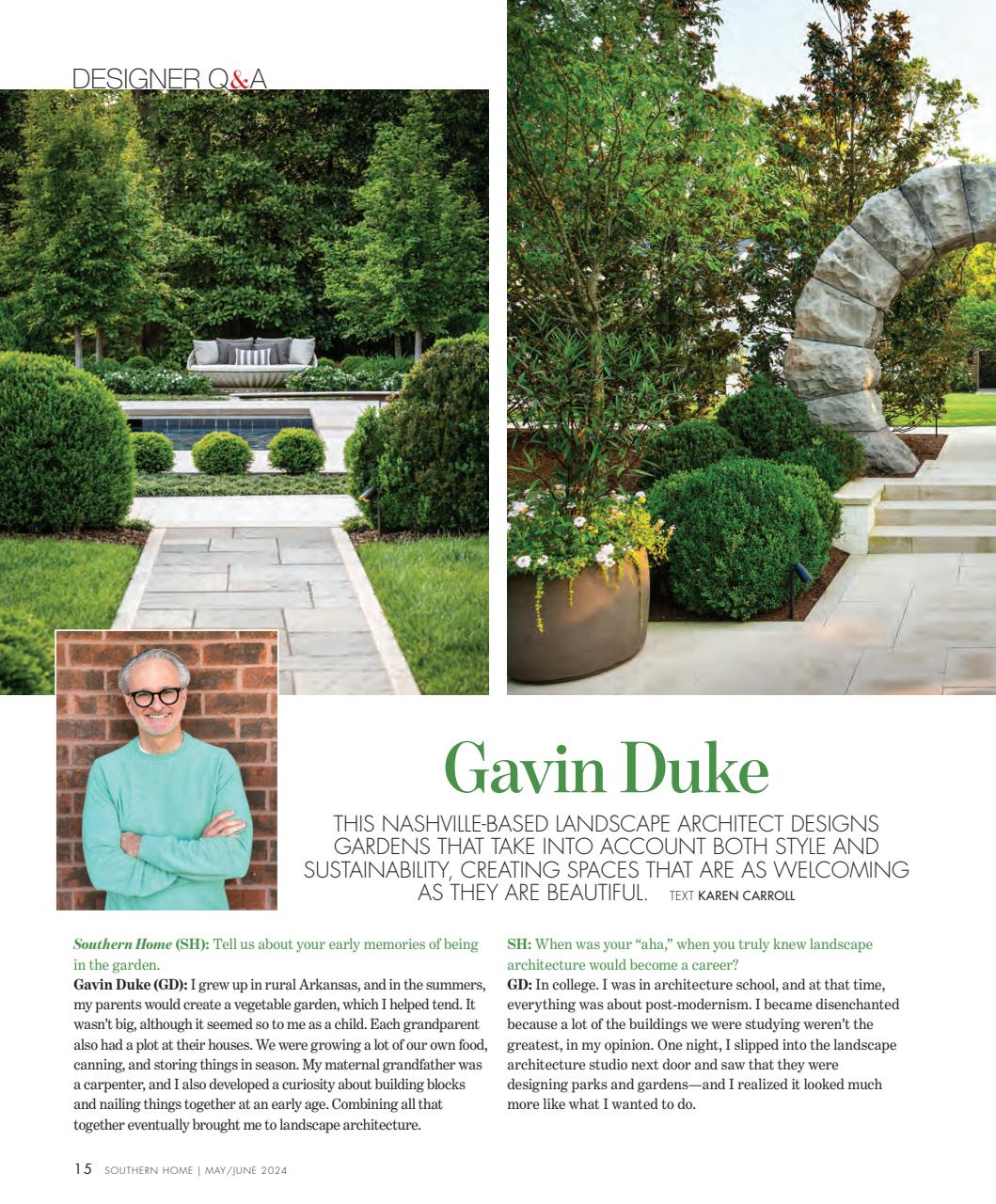 DESIGNER Q&A

Gavin Duke

THIS NASHVILLE-BASED LANDSCAPE ARCHITECT DESIGNS GARDENS THAT TAKE INTO ACCOUNT BOTH STYLE AND SUSTAINABILITY, CREATING SPACES THAT ARE AS WELCOMING AS THEY ARE BEAUTIFUL. TEXT KAREN CARROLL

Southern Home (SH): Tell us about your early memories of being in the garden.

Gavin Duke (GD): I grew up in rural Arkansas, and in the summers, my parents would create a vegetable garden, which I helped tend. It wasn't big, although it seemed so to me as a child. Each grandparent also had a plot at their houses. We were growing a lot of our own food, canning, and storing things in season. My maternal grandfather was a carpenter, and I also developed a curiosity about building blocks and nailing things together at an early age. Combining all that together eventually brought me to landscape architecture.

SH: When was your "aha," when you truly knew landscape architecture would become a career?

GD: In college. I was in architecture school, and at that time, everything was about post-modernism. I became disenchanted because a lot of the buildings we were studying weren't the greatest, in my opinion. One night, I slipped into the landscape architecture studio next door and saw that they were designing parks and gardens—and I realized it looked much more like what I wanted to do.

15 SOUTHERN HOME | MAY/JUNE 2024